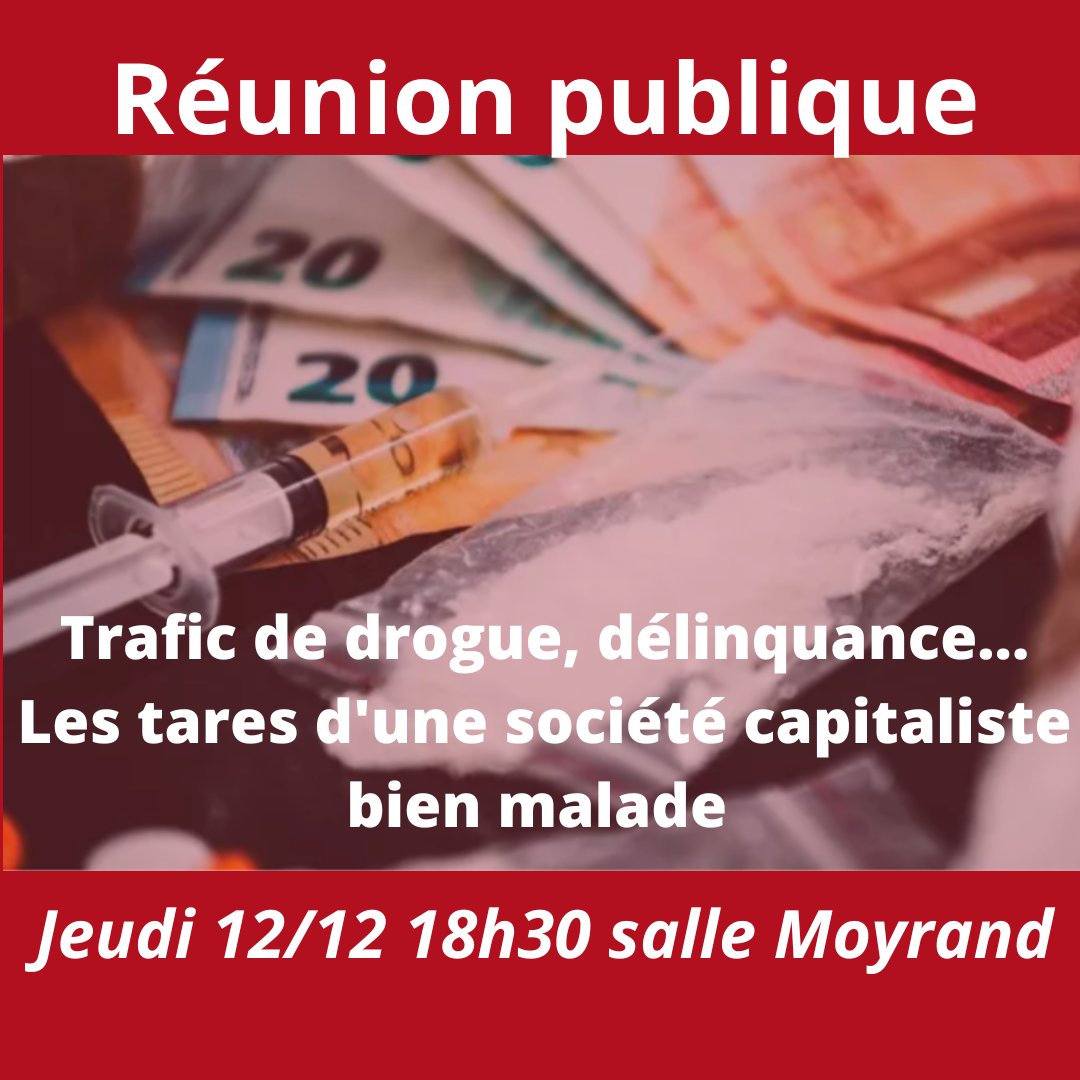 Réunion publique

20

20

Trafic de drogue, délinquance... Les tares d'une société capitaliste bien malade

Jeudi 12/12 18h30 salle Moyrand